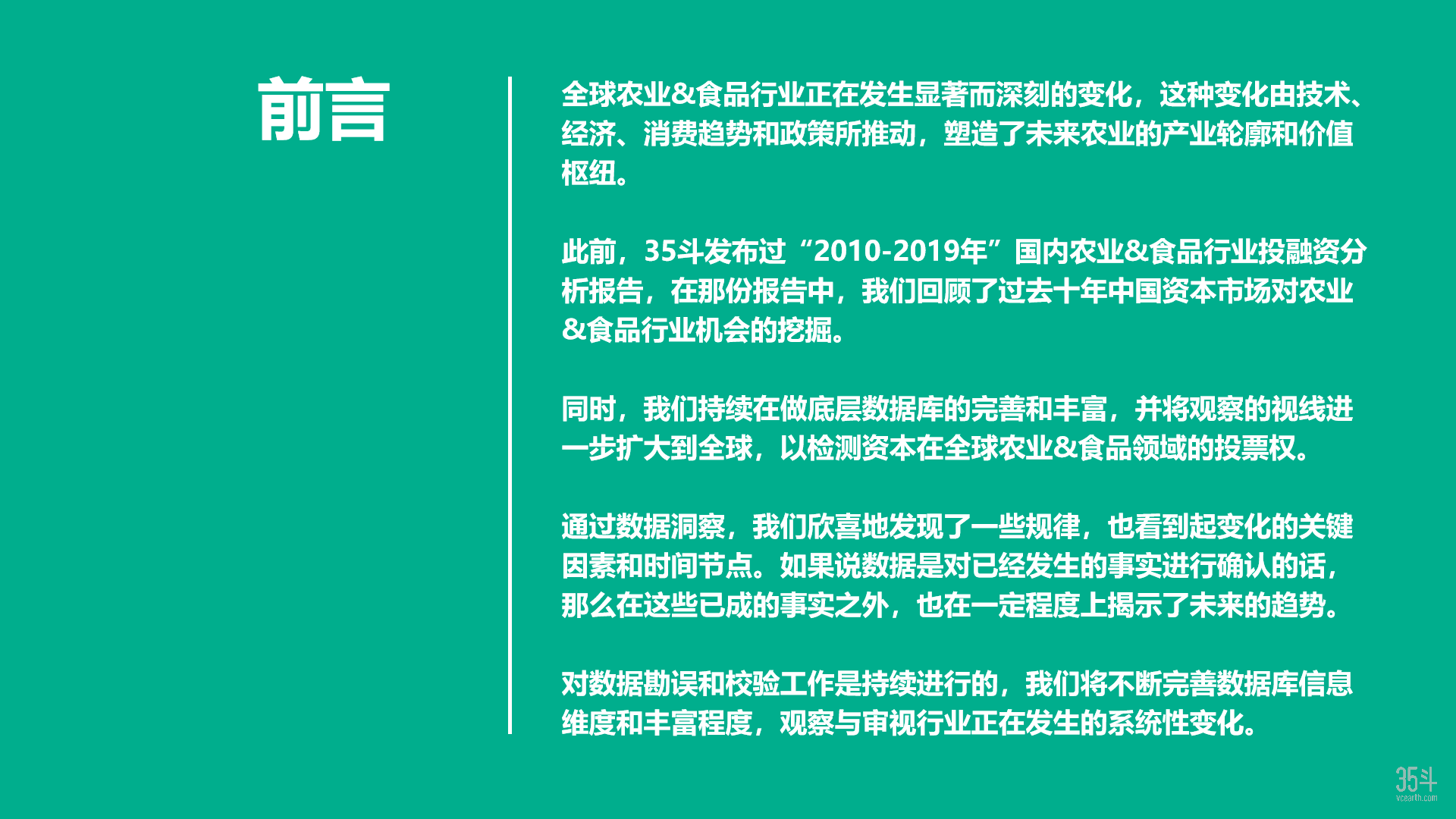 前言

全球农业&食品行业正在发生显著而深刻的变化，这种变化由技术、经济、消费趋势和政策所推动，塑造了未来农业的产业轮廓和价值枢纽。

此前，35斗发布过“2010-2019年”国内农业&食品行业投融资分析报告，在那份报告中，我们回顾了过去十年中国资本市场对农业&食品行业机会的挖掘。

同时，我们持续在做底层数据库的完善和丰富，并将观察的视线进一步扩大到全球，以检测资本在全球农业&食品领域的投票权。

通过数据洞察，我们欣喜地发现了一些规律，也看到起变化的关键因素和时间节点。如果说数据是对已经发生的事实进行确认的话，那么在这些已成的事实之外，也在一定程度上揭示了未来的趋势。

对数据勘误和校验工作是持续进行的，我们将不断完善数据库信息维度和丰富程度，观察与审视行业正在发生的系统性变化。

35斗
vcearth.com